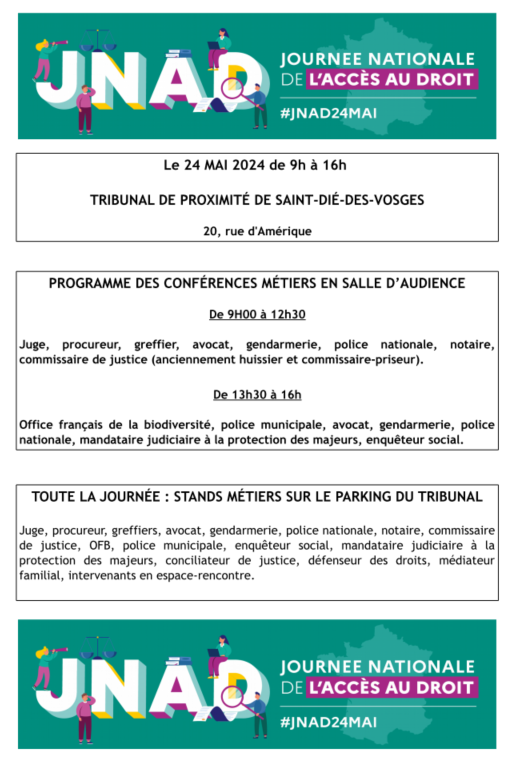 JNAD

JOURNEE NATIONALE
DE L'ACCÈS AU DROIT

#JNAD24MAI

Le 24 MAI 2024 de 9h à 16h

TRIBUNAL DE PROXIMITÉ DE SAINT-DIÉ-DES-VOSGES

20, rue d'Amérique

PROGRAMME DES CONFÉRENCES MÉTIERS EN SALLE D'AUDIENCE

De 9H00 à 12h30

Juge, procureur, greffier, avocat, gendarmerie, police nationale, notaire, commissaire de justice (anciennement huissier et commissaire-priseur).

De 13h30 à 16h

Office français de la biodiversité, police municipale, avocat, gendarmerie, police nationale, mandataire judiciaire à la protection des majeurs, enquêteur social.

TOUTE LA JOURNÉE : STANDS MÉTIERS SUR LE PARKING DU TRIBUNAL

Juge, procureur, greffiers, avocat, gendarmerie, police nationale, notaire, commissaire de justice, OFB, police municipale, enquêteur social, mandataire judiciaire à la protection des majeurs, conciliateur de justice, défenseur des droits, médiateur familial, intervenants en espace-rencontre.

JNAD

JOURNEE NATIONALE
DE L'ACCÈS AU DROIT

#JNAD24MAI